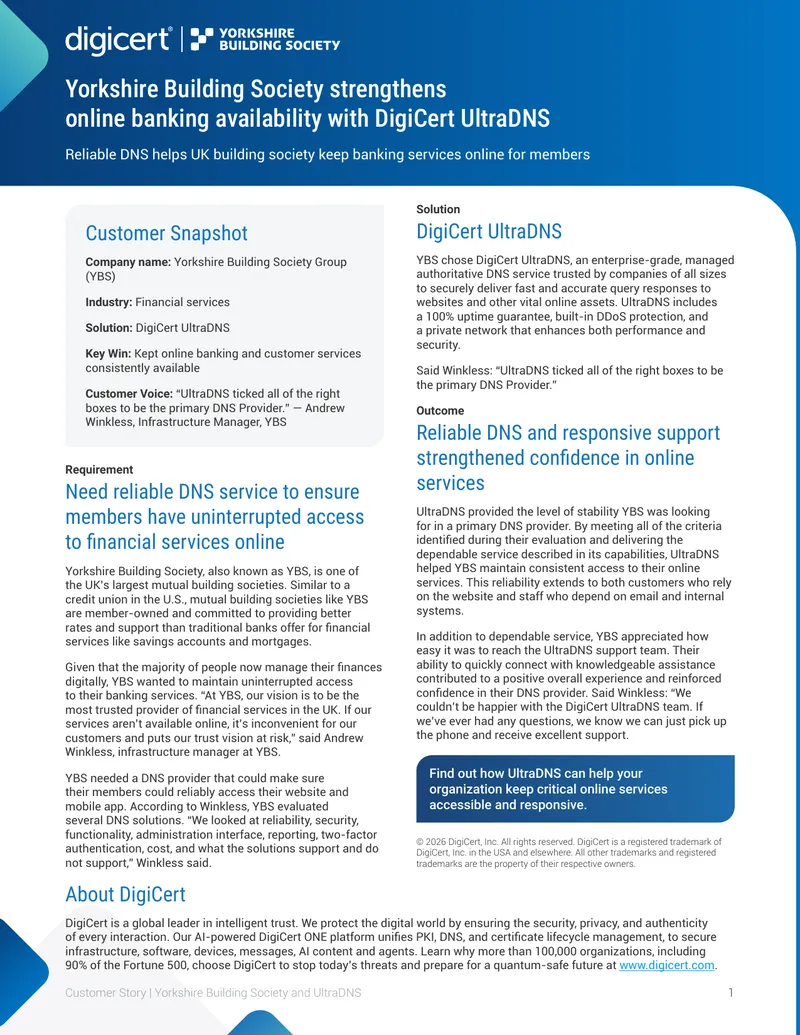 digicert® | YORKSHIRE BUILDING SOCIETY

Yorkshire Building Society strengthens online banking availability with DigiCert UltraDNS

Reliable DNS helps UK building society keep banking services online for members

Customer Snapshot

Company name: Yorkshire Building Society Group (YBS)

Industry: Financial services

Solution: DigiCert UltraDNS

Key Win: Kept online banking and customer services consistently available

Customer Voice: "UltraDNS ticked all of the right boxes to be the primary DNS Provider." — Andrew Winkless, Infrastructure Manager, YBS

Requirement

Need reliable DNS service to ensure members have uninterrupted access to financial services online

Yorkshire Building Society, also known as YBS, is one of the UK's largest mutual building societies. Similar to a credit union in the U.S., mutual building societies like YBS are member-owned and committed to providing better rates and support than traditional banks offer for financial services like savings accounts and mortgages.

Given that the majority of people now manage their finances digitally, YBS wanted to maintain uninterrupted access to their banking services. "At YBS, our vision is to be the most trusted provider of financial services in the UK. If our services aren't available online, it's inconvenient for our customers and puts our trust vision at risk," said Andrew Winkless, infrastructure manager at YBS.

YBS needed a DNS provider that could make sure their members could reliably access their website and mobile app. According to Winkless, YBS evaluated several DNS solutions. "We looked at reliability, security, functionality, administration interface, reporting, two-factor authentication, cost, and what the solutions support and do not support," Winkless said.

Solution

DigiCert UltraDNS

YBS chose DigiCert UltraDNS, an enterprise-grade, managed authoritative DNS service trusted by companies of all sizes to securely deliver fast and accurate query responses to websites and other vital online assets. UltraDNS includes a 100% uptime guarantee, built-in DDoS protection, and a private network that enhances both performance and security.

Said Winkless: "UltraDNS ticked all of the right boxes to be the primary DNS Provider."

Outcome

Reliable DNS and responsive support strengthened confidence in online services

UltraDNS provided the level of stability YBS was looking for in a primary DNS provider. By meeting all of the criteria identified during their evaluation and delivering the dependable service described in its capabilities, UltraDNS helped YBS maintain consistent access to their online services. This reliability extends to both customers who rely on the website and staff who depend on email and internal systems.

In addition to dependable service, YBS appreciated how easy it was to reach the UltraDNS support team. Their ability to quickly connect with knowledgeable assistance contributed to a positive overall experience and reinforced confidence in their DNS provider. Said Winkless: "We couldn't be happier with the DigiCert UltraDNS team. If we've ever had any questions, we know we can just pick up the phone and receive excellent support.

Find out how UltraDNS can help your organization keep critical online services accessible and responsive.

© 2026 DigiCert, Inc. All rights reserved. DigiCert is a registered trademark of DigiCert, Inc. in the USA and elsewhere. All other trademarks and registered trademarks are the property of their respective owners.

About DigiCert

DigiCert is a global leader in intelligent trust. We protect the digital world by ensuring the security, privacy, and authenticity of every interaction. Our AI-powered DigiCert ONE platform unifies PKI, DNS, and certificate lifecycle management, to secure infrastructure, software, devices, messages, AI content and agents. Learn why more than 100,000 organizations, including 90% of the Fortune 500, choose DigiCert to stop today's threats and prepare for a quantum-safe future at www.digicert.com.

Customer Story | Yorkshire Building Society and UltraDNS 1